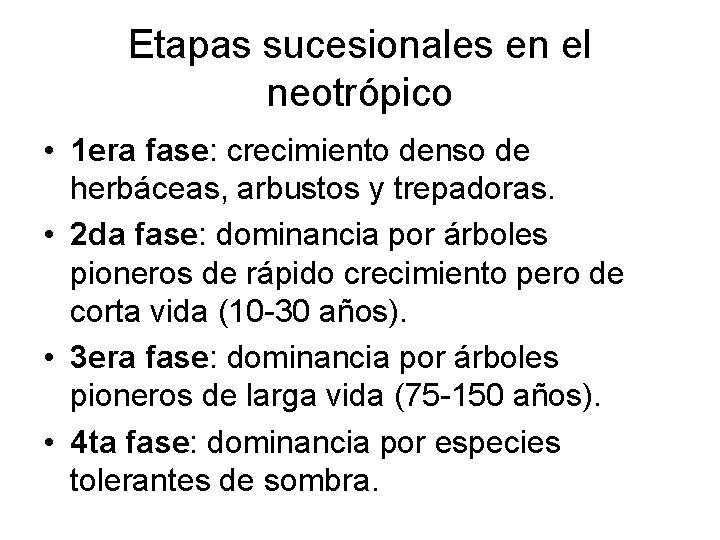 Etapas sucesionales en el neotrópico

• 1era fase: crecimiento denso de herbáceas, arbustos y trepadoras.
• 2da fase: dominancia por árboles pioneros de rápido crecimiento pero de corta vida (10-30 años).
• 3era fase: dominancia por árboles pioneros de larga vida (75-150 años).
• 4ta fase: dominancia por especies tolerantes de sombra.